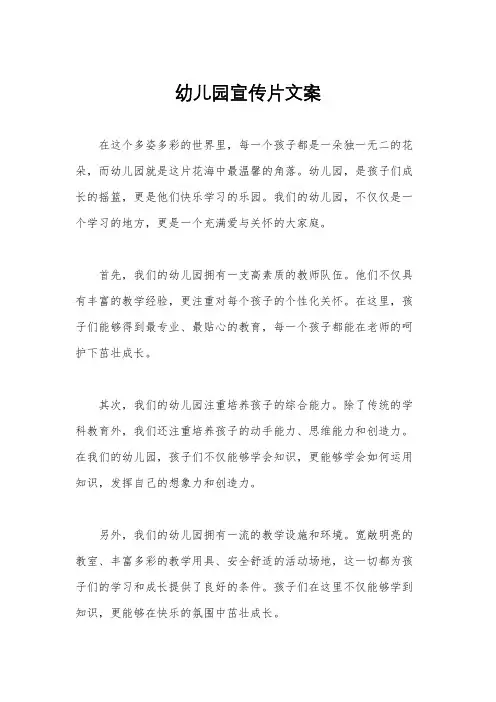 幼儿园宣传片文案

在这个多姿多彩的世界里，每一个孩子都是一朵独一无二的花朵，而幼儿园就是这片花海中最温馨的角落。幼儿园，是孩子们成长的摇篮，更是他们快乐学习的乐园。我们的幼儿园，不仅仅是一个学习的地方，更是一个充满爱与关怀的大家庭。

首先，我们的幼儿园拥有一支高素质的教师队伍。他们不仅具有丰富的教学经验，更注重对每个孩子的个性化关怀。在这里，孩子们能够得到最专业、最贴心的教育，每一个孩子都能在老师的呵护下茁壮成长。

其次，我们的幼儿园注重培养孩子的综合能力。除了传统的学科教育外，我们还注重培养孩子的动手能力、思维能力和创造力。在我们的幼儿园，孩子们不仅能够学会知识，更能够学会如何运用知识，发挥自己的想象力和创造力。

另外，我们的幼儿园拥有一流的教学设施和环境。宽敞明亮的教室、丰富多彩的教学用具、安全舒适的活动场地，这一切都为孩子们的学习和成长提供了良好的条件。孩子们在这里不仅能够学到知识，更能够在快乐的氛围中茁壮成长。